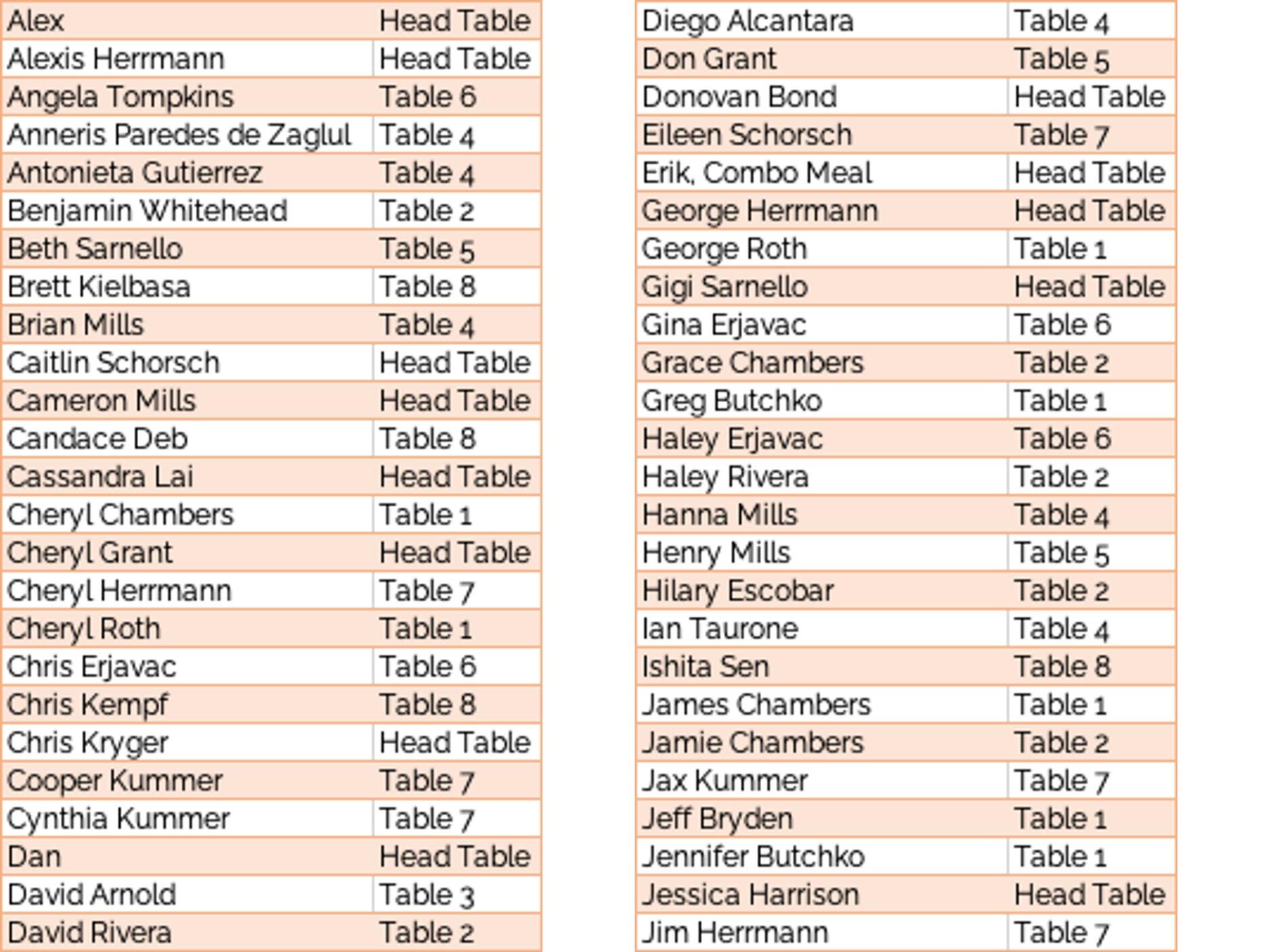 | | |
|---|---|
| Alex | Head Table |
| Alexis Herrmann | Head Table |
| Angela Tompkins | Table 6 |
| Anneris Paredes de Zaglul | Table 4 |
| Antonieta Gutierrez | Table 4 |
| Benjamin Whitehead | Table 2 |
| Beth Sarnello | Table 5 |
| Brett Kielbasa | Table 8 |
| Brian Mills | Table 4 |
| Caitlin Schorsch | Head Table |
| Cameron Mills | Head Table |
| Candace Deb | Table 8 |
| Cassandra Lai | Head Table |
| Cheryl Chambers | Table 1 |
| Cheryl Grant | Head Table |
| Cheryl Herrmann | Table 7 |
| Cheryl Roth | Table 1 |
| Chris Erjavac | Table 6 |
| Chris Kempf | Table 8 |
| Chris Kryger | Head Table |
| Cooper Kummer | Table 7 |
| Cynthia Kummer | Table 7 |
| Dan | Head Table |
| David Arnold | Table 3 |
| David Rivera | Table 2 |

| | |
|---|---|
| Diego Alcantara | Table 4 |
| Don Grant | Table 5 |
| Donovan Bond | Head Table |
| Eileen Schorsch | Table 7 |
| Erik, Combo Meal | Head Table |
| George Herrmann | Head Table |
| George Roth | Table 1 |
| Gigi Sarnello | Head Table |
| Gina Erjavac | Table 6 |
| Grace Chambers | Table 2 |
| Greg Butchko | Table 1 |
| Haley Erjavac | Table 6 |
| Haley Rivera | Table 2 |
| Hanna Mills | Table 4 |
| Henry Mills | Table 5 |
| Hilary Escobar | Table 2 |
| Ian Taurone | Table 4 |
| Ishita Sen | Table 8 |
| James Chambers | Table 1 |
| Jamie Chambers | Table 2 |
| Jax Kummer | Table 7 |
| Jeff Bryden | Table 1 |
| Jennifer Butchko | Table 1 |
| Jessica Harrison | Head Table |
| Jim Herrmann | Table 7 |